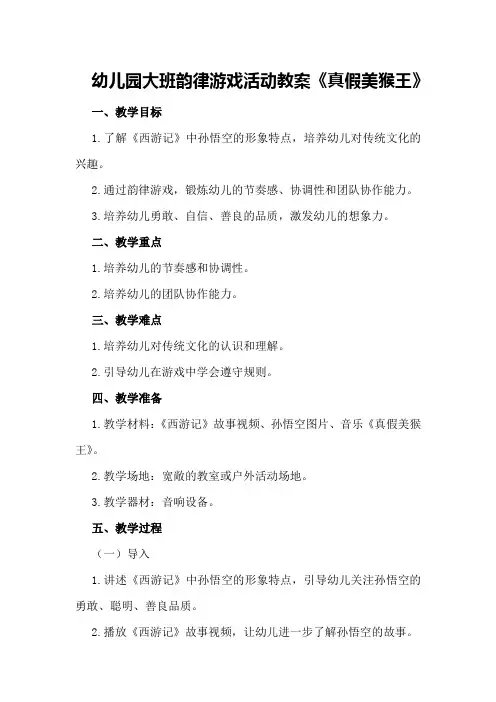 幼儿园大班韵律游戏活动教案《真假美猴王》

一、教学目标

1.了解《西游记》中孙悟空的形象特点，培养幼儿对传统文化的兴趣。

2.通过韵律游戏，锻炼幼儿的节奏感、协调性和团队协作能力。

3.培养幼儿勇敢、自信、善良的品质，激发幼儿的想象力。

二、教学重点

1.培养幼儿的节奏感和协调性。

2.培养幼儿的团队协作能力。

三、教学难点

1.培养幼儿对传统文化的认识和理解。

2.引导幼儿在游戏中学会遵守规则。

四、教学准备

1.教学材料：《西游记》故事视频、孙悟空图片、音乐《真假美猴王》。

2.教学场地：宽敞的教室或户外活动场地。

3.教学器材：音响设备。

五、教学过程

（一）导入

1.讲述《西游记》中孙悟空的形象特点，引导幼儿关注孙悟空的勇敢、聪明、善良品质。

2.播放《西游记》故事视频，让幼儿进一步了解孙悟空的故事。